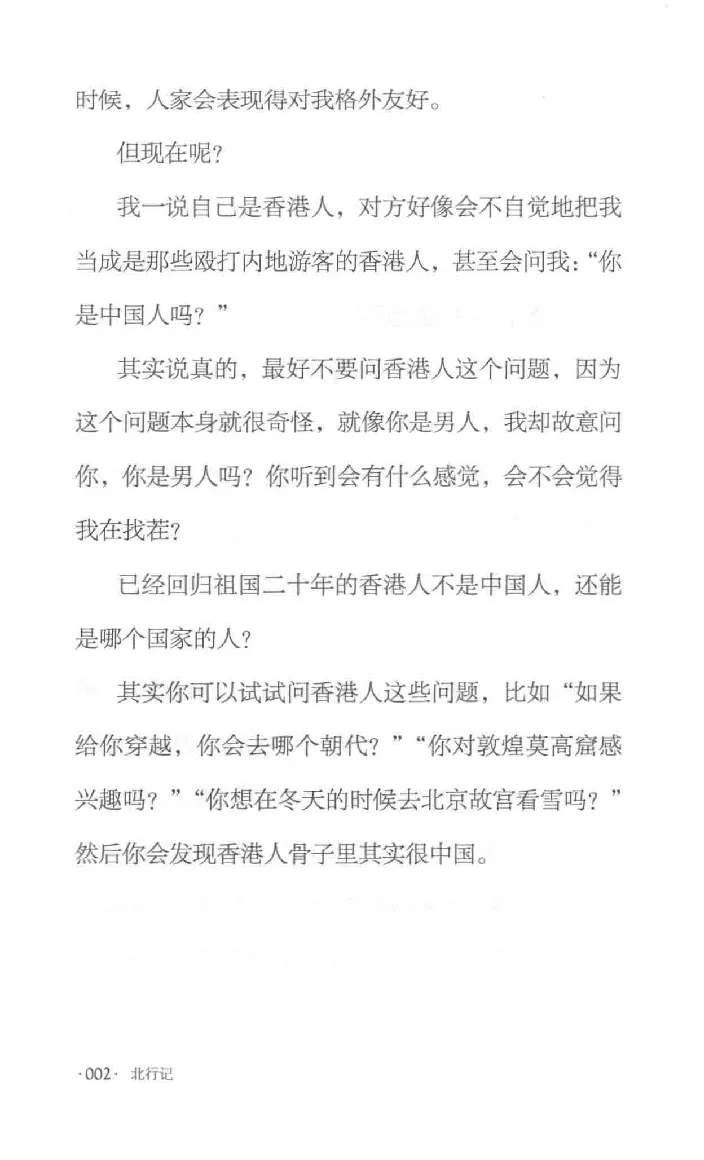 时候，人家会表现得对我格外友好。

但现在呢？

我一说自己是香港人，对方好像会不自觉地把我当成是那些殴打内地游客的香港人，甚至会问我：“你是中国人吗？”

其实说真的，最好不要问香港人这个问题，因为这个问题本身就很奇怪，就像你是男人，我却故意问你，你是男人吗？你听到会有什么感觉，会不会觉得我在找茬？

已经回归祖国二十年的香港人不是中国人，还能是哪个国家的人？

其实你可以试试问香港人这些问题，比如“如果给你穿越，你会去哪个朝代？”“你对敦煌莫高窟感兴趣吗？”“你想在冬天的时候去北京故宫看雪吗？”然后你会发现香港人骨子里其实很中国。

·002· 北行记